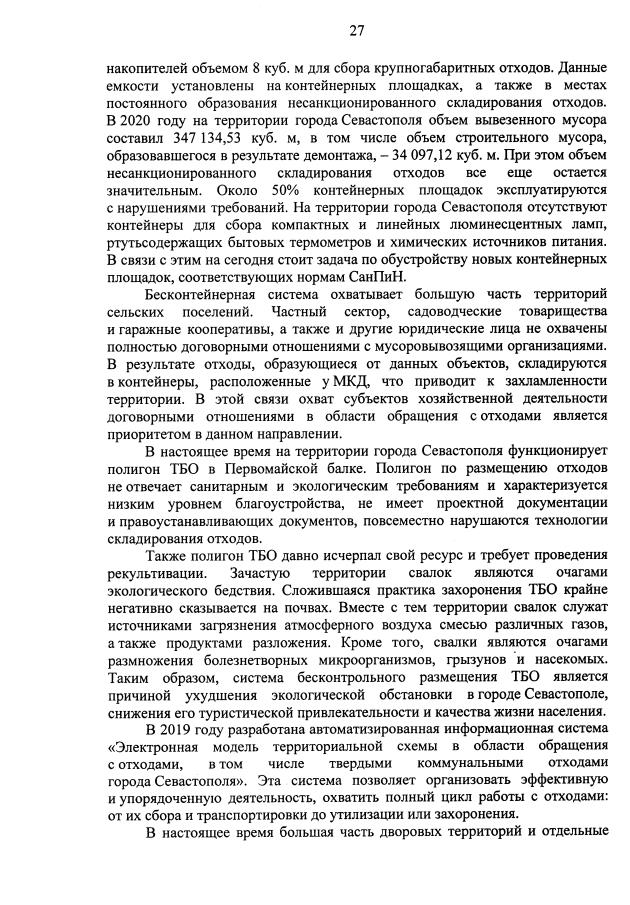 27

накопителей объемом 8 куб. м для сбора крупногабаритных отходов. Данные емкости установлены на контейнерных площадках, а также в местах постоянного образования несанкционированного складирования отходов. В 2020 году на территории города Севастополя объем вывезенного мусора составил 347 134,53 куб. м, в том числе объем строительного мусора, образовавшегося в результате демонтажа, – 34 097,12 куб. м. При этом объем несанкционированного складирования отходов все еще остается значительным. Около 50% контейнерных площадок эксплуатируются с нарушениями требований. На территории города Севастополя отсутствуют контейнеры для сбора компактных и линейных люминесцентных ламп, ртутьсодержащих бытовых термометров и химических источников питания. В связи с этим на сегодня стоит задача по обустройству новых контейнерных площадок, соответствующих нормам СанПиН.

Бесконтейнерная система охватывает большую часть территорий сельских поселений. Частный сектор, садоводческие товарищества и гаражные кооперативы, а также и другие юридические лица не охвачены полностью договорными отношениями с мусоровывозящими организациями. В результате отходы, образующиеся от данных объектов, складируются в контейнеры, расположенные у МКД, что приводит к захламленности территории. В этой связи охват субъектов хозяйственной деятельности договорными отношениями в области обращения с отходами является приоритетом в данном направлении.

В настоящее время на территории города Севастополя функционирует полигон ТБО в Первомайской балке. Полигон по размещению отходов не отвечает санитарным и экологическим требованиям и характеризуется низким уровнем благоустройства, не имеет проектной документации и правоустанавливающих документов, повсеместно нарушаются технологии складирования отходов.

Также полигон ТБО давно исчерпал свой ресурс и требует проведения рекультивации. Зачастую территории свалок являются очагами экологического бедствия. Сложившаяся практика захоронения ТБО крайне негативно сказывается на почвах. Вместе с тем территории свалок служат источниками загрязнения атмосферного воздуха смесью различных газов, а также продуктами разложения. Кроме того, свалки являются очагами размножения болезнетворных микроорганизмов, грызунов и насекомых. Таким образом, система бесконтрольного размещения ТБО является причиной ухудшения экологической обстановки в городе Севастополе, снижения его туристической привлекательности и качества жизни населения.

В 2019 году разработана автоматизированная информационная система «Электронная модель территориальной схемы в области обращения с отходами, в том числе твердыми коммунальными отходами города Севастополя». Эта система позволяет организовать эффективную и упорядоченную деятельность, охватить полный цикл работы с отходами: от их сбора и транспортировки до утилизации или захоронения.

В настоящее время большая часть дворовых территорий и отдельные